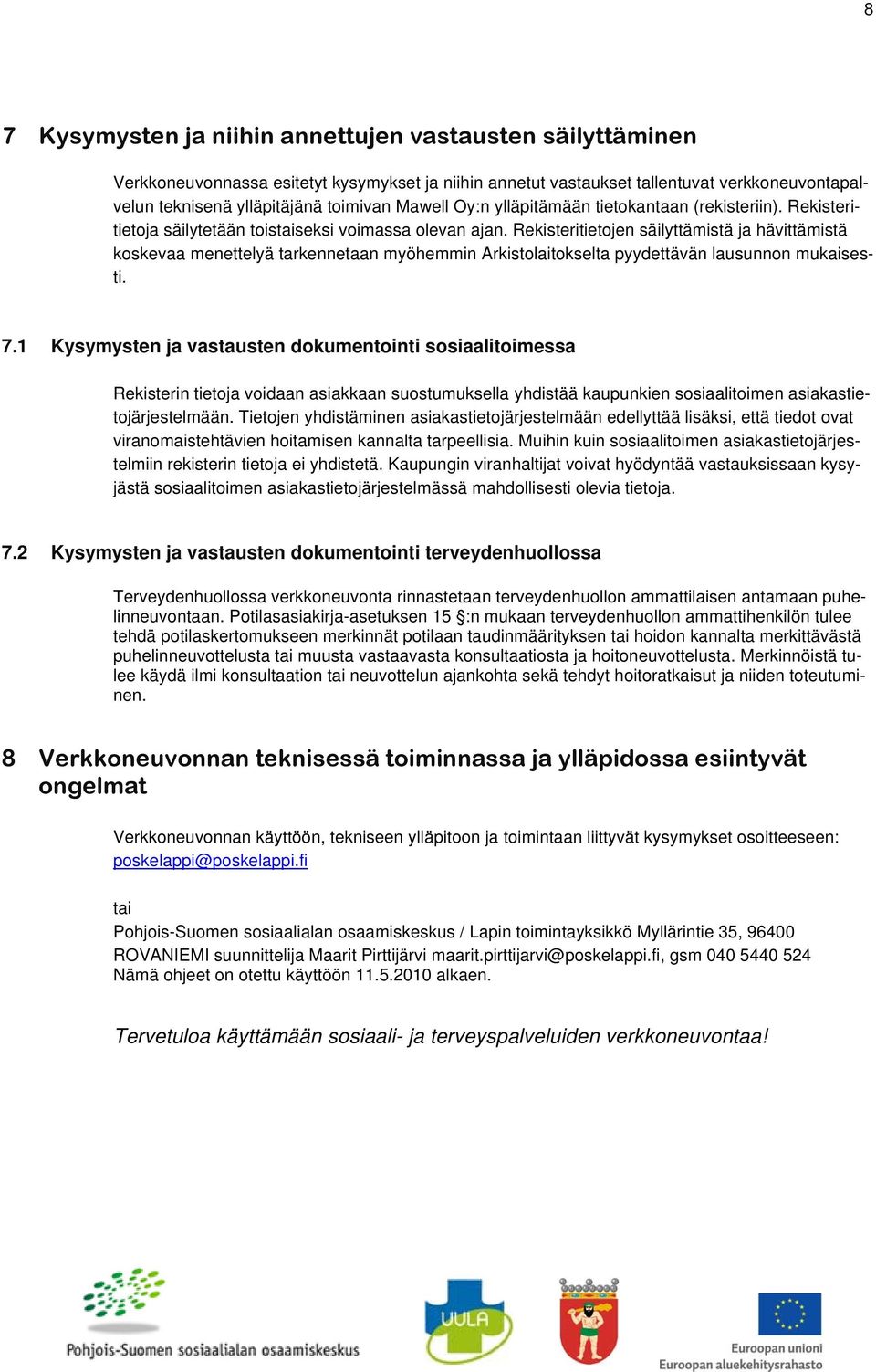 8

7 Kysymysten ja niihin annettujen vastausten säilyttäminen

Verkkoneuvonnassa esitetyt kysymykset ja niihin annetut vastaukset tallentuvat verkkoneuvontapalvelun teknisenä ylläpitäjänä toimivan Mawell Oy:n ylläpitämään tietokantaan (rekisteriin). Rekisteritietoja säilytetään toistaiseksi voimassa olevan ajan. Rekisteritietojen säilyttämistä ja hävittämistä koskevaa menettelyä tarkennetaan myöhemmin Arkistolaitokselta pyydettävän lausunnon mukaisesti.

7.1 Kysymysten ja vastausten dokumentointi sosiaalitoimessa

Rekisterin tietoja voidaan asiakkaan suostumuksella yhdistää kaupunkien sosiaalitoimen asiakastietojärjestelmään. Tietojen yhdistäminen asiakastietojärjestelmään edellyttää lisäksi, että tiedot ovat viranomaistehtävien hoitamisen kannalta tarpeellisia. Muihin kuin sosiaalitoimen asiakastietojärjestelmiin rekisterin tietoja ei yhdistetä. Kaupungin viranhaltijat voivat hyödyntää vastauksissaan kysyjästä sosiaalitoimen asiakastietojärjestelmässä mahdollisesti olevia tietoja.

7.2 Kysymysten ja vastausten dokumentointi terveydenhuollossa

Terveydenhuollossa verkkoneuvonta rinnastetaan terveydenhuollon ammattilaisen antamaan puhelinneuvontaan. Potilasasiakirja-asetuksen 15 §:n mukaan terveydenhuollon ammattihenkilön tulee tehdä potilaskertomukseen merkinnät potilaan taudinmäärityksen tai hoidon kannalta merkittävästä puhelinneuvottelusta tai muusta vastaavasta konsultaatiosta ja hoitoneuvottelusta. Merkinnöistä tulee käydä ilmi konsultaation tai neuvottelun ajankohta sekä tehdyt hoitoratkaisut ja niiden toteutuminen.

8 Verkkoneuvonnan teknisessä toiminnassa ja ylläpidossa esiintyvät ongelmat

Verkkoneuvonnan käyttöön, tekniseen ylläpitoon ja toimintaan liittyvät kysymykset osoitteeseen: poskelappi@poskelappi.fi

tai
Pohjois-Suomen sosiaalialan osaamiskeskus / Lapin toimintayksikkö Myllärintie 35, 96400 ROVANIEMI suunnittelija Maarit Pirttijärvi maarit.pirttijarvi@poskelappi.fi, gsm 040 5440 524
Nämä ohjeet on otettu käyttöön 11.5.2010 alkaen.

Tervetuloa käyttämään sosiaali- ja terveyspalveluiden verkkoneuvontaa!

Pohjois-Suomen sosiaalialan osaamiskeskus

UULA

Euroopan unioni
Euroopan aluekehitysrahasto